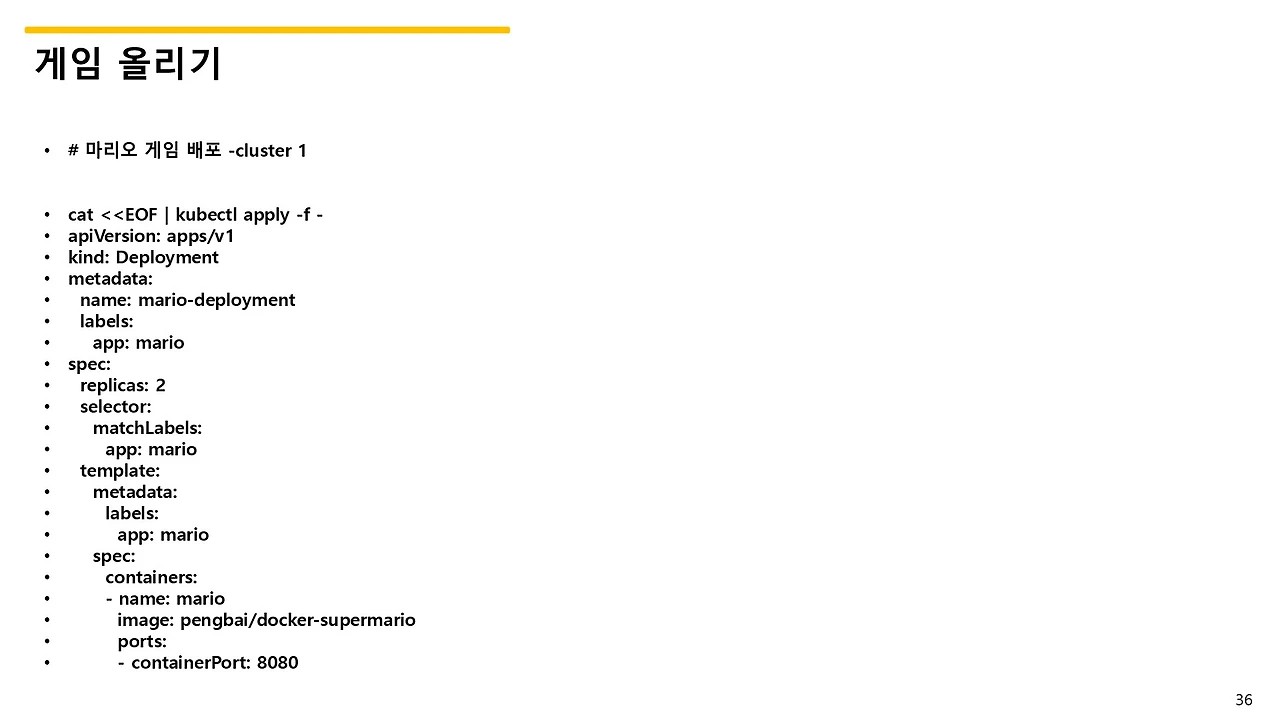 게임 올리기

• # 마리오 게임 배포 -cluster 1

• cat <<EOF | kubectl apply -f -
• apiVersion: apps/v1
• kind: Deployment
• metadata:
•   name: mario-deployment
•   labels:
•     app: mario
• spec:
•   replicas: 2
•   selector:
•     matchLabels:
•       app: mario
•   template:
•     metadata:
•       labels:
•         app: mario
•     spec:
•       containers:
•       - name: mario
•         image: pengbai/docker-supermario
•         ports:
•         - containerPort: 8080

36